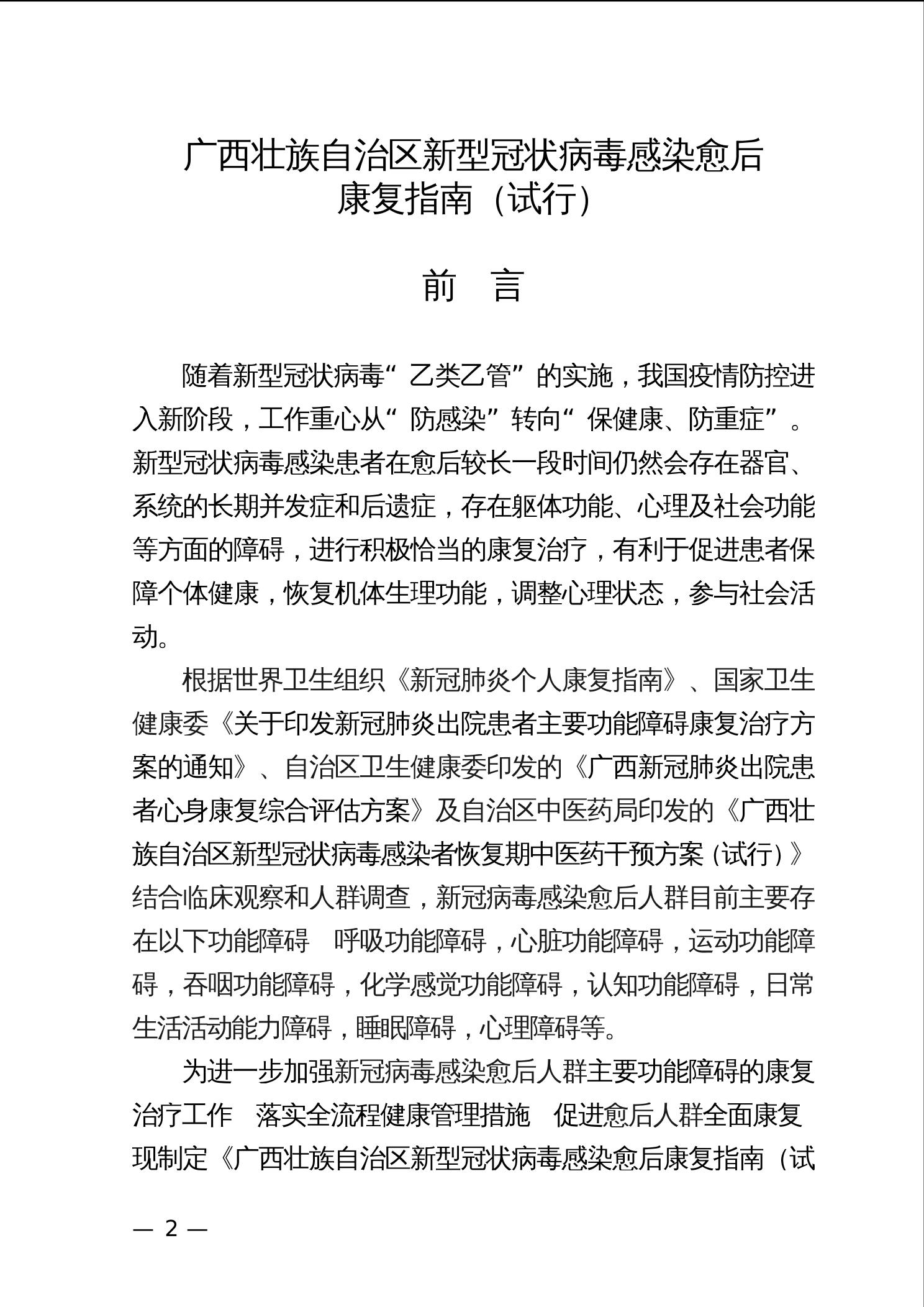 广西壮族自治区新型冠状病毒感染愈后康复指南（试行）

前　言

随着新型冠状病毒“乙类乙管”的实施，我国疫情防控进入新阶段，工作重心从“防感染”转向“保健康、防重症”。新型冠状病毒感染患者在愈后较长一段时间仍然会存在器官、系统的长期并发症和后遗症，存在躯体功能、心理及社会功能等方面的障碍，进行积极恰当的康复治疗，有利于促进患者保障个体健康，恢复机体生理功能，调整心理状态，参与社会活动。

根据世界卫生组织《新冠肺炎个人康复指南》、国家卫生健康委《关于印发新冠肺炎出院患者主要功能障碍康复治疗方案的通知》、自治区卫生健康委印发的《广西新冠肺炎出院患者心身康复综合评估方案》及自治区中医药局印发的《广西壮族自治区新型冠状病毒感染者恢复期中医药干预方案（试行）》结合临床观察和人群调查，新冠病毒感染愈后人群目前主要存在以下功能障碍　呼吸功能障碍，心脏功能障碍，运动功能障碍，吞咽功能障碍，化学感觉功能障碍，认知功能障碍，日常生活活动能力障碍，睡眠障碍，心理障碍等。

为进一步加强新冠病毒感染愈后人群主要功能障碍的康复治疗工作　落实全流程健康管理措施　促进愈后人群全面康复　现制定《广西壮族自治区新型冠状病毒感染愈后康复指南（试

— 2 —